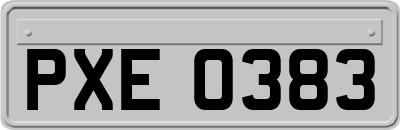 PXE 0383